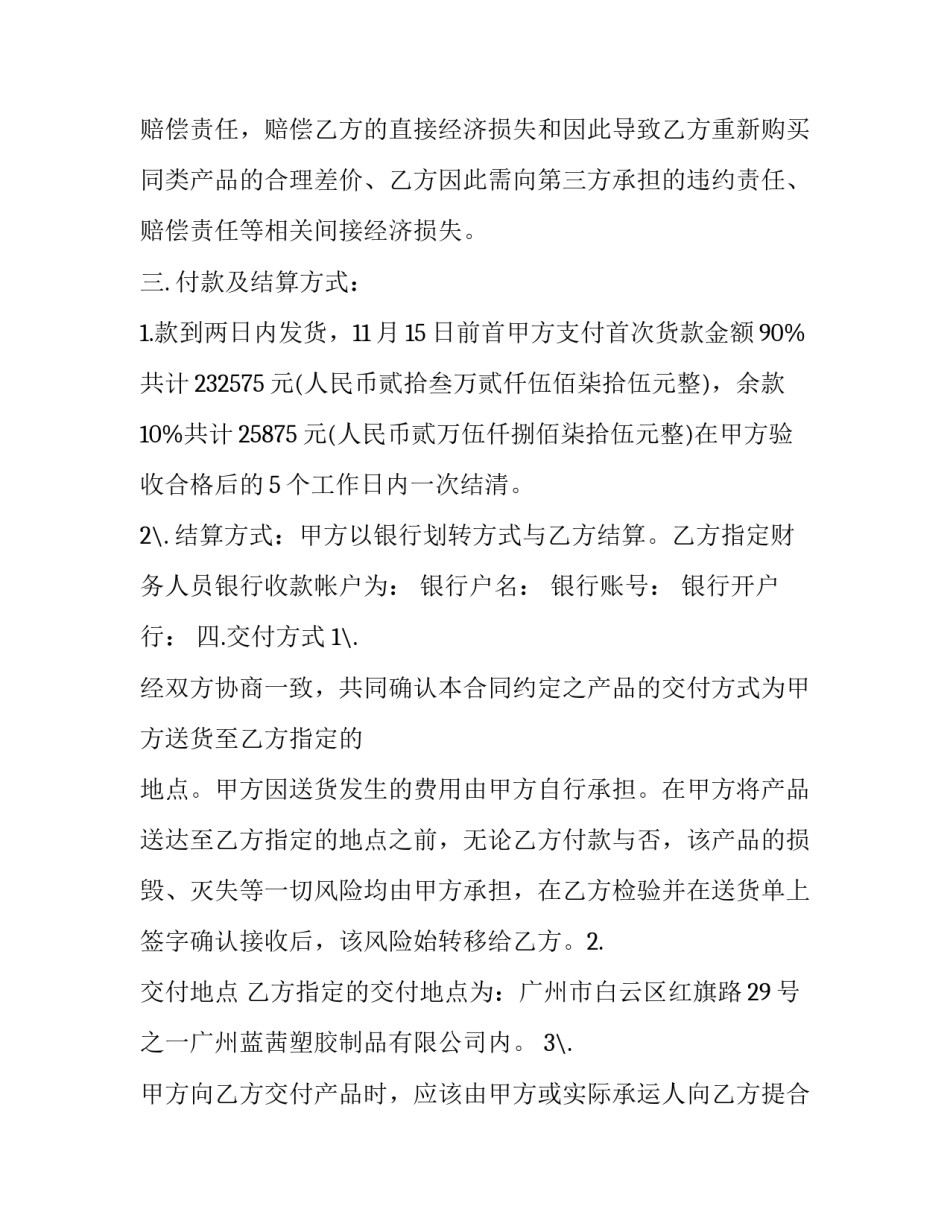 赔偿责任，赔偿乙方的直接经济损失和因此导致乙方重新购买同类产品的合理差价、乙方因此需向第三方承担的违约责任、赔偿责任等相关间接经济损失。

三. 付款及结算方式：

1.款到两日内发货，11 月 15 日前首甲方支付首次货款金额 90%共计 232575 元(人民币贰拾叁万贰仟伍佰柒拾伍元整)，余款 10%共计 25875 元(人民币贰万伍仟捌佰柒拾伍元整)在甲方验收合格后的 5 个工作日内一次结清。

2\. 结算方式：甲方以银行划转方式与乙方结算。乙方指定财务人员银行收款帐户为： 银行户名： 银行账号： 银行开户行： 四.交付方式 1\.

经双方协商一致，共同确认本合同约定之产品的交付方式为甲方送货至乙方指定的

地点。甲方因送货发生的费用由甲方自行承担。在甲方将产品送达至乙方指定的地点之前，无论乙方付款与否，该产品的损毁、灭失等一切风险均由甲方承担，在乙方检验并在送货单上签字确认接收后，该风险始转移给乙方。2.

交付地点 乙方指定的交付地点为：广州市白云区红旗路 29 号之一广州蓝茜塑胶制品有限公司内。 3\.

甲方向乙方交付产品时，应该由甲方或实际承运人向乙方提合